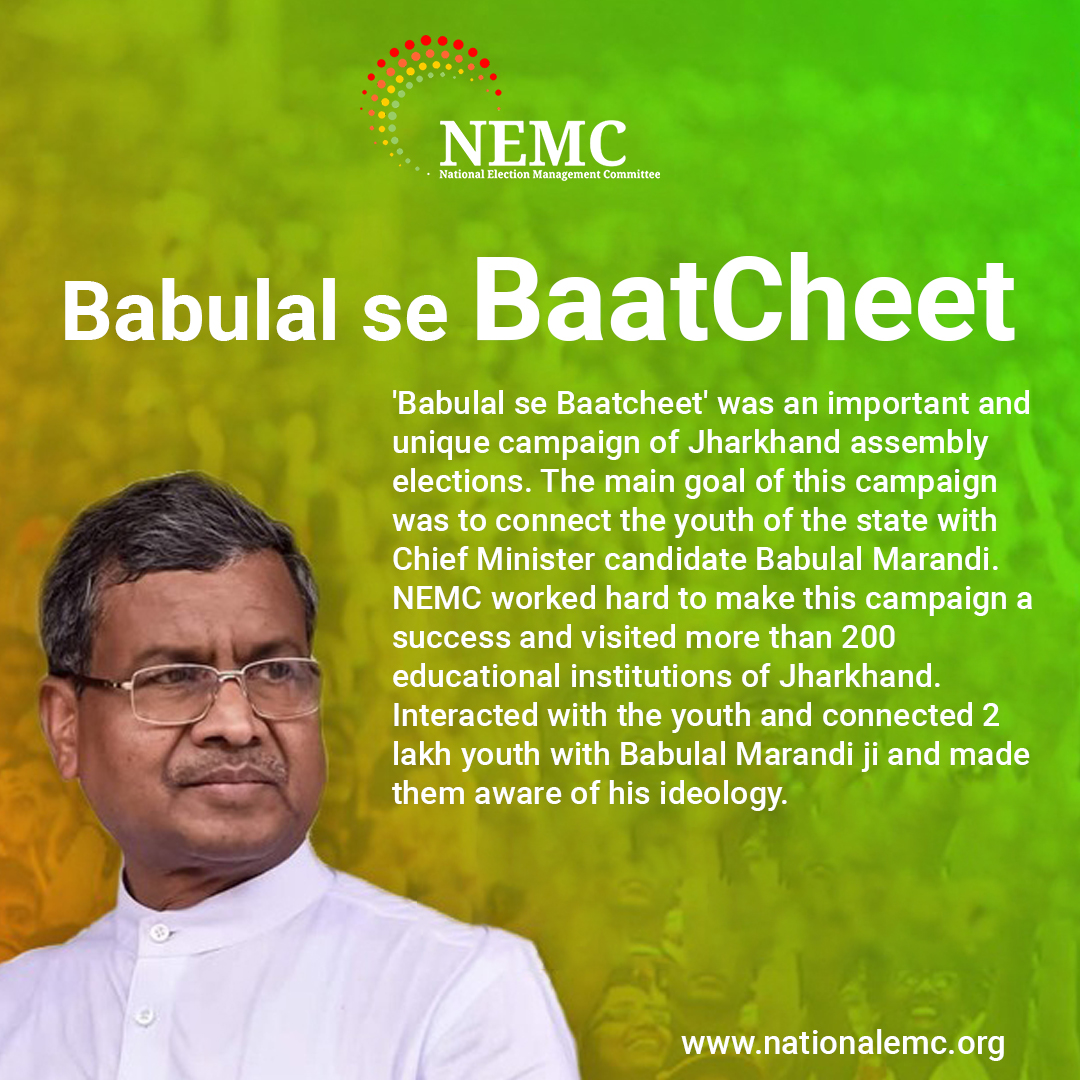 NEMC
National Election Management Committee

Babulal se BaatCheet

'Babulal se Baatcheet' was an important and unique campaign of Jharkhand assembly elections. The main goal of this campaign was to connect the youth of the state with Chief Minister candidate Babulal Marandi. NEMC worked hard to make this campaign a success and visited more than 200 educational institutions of Jharkhand. Interacted with the youth and connected 2 lakh youth with Babulal Marandi ji and made them aware of his ideology.

www.nationalemc.org